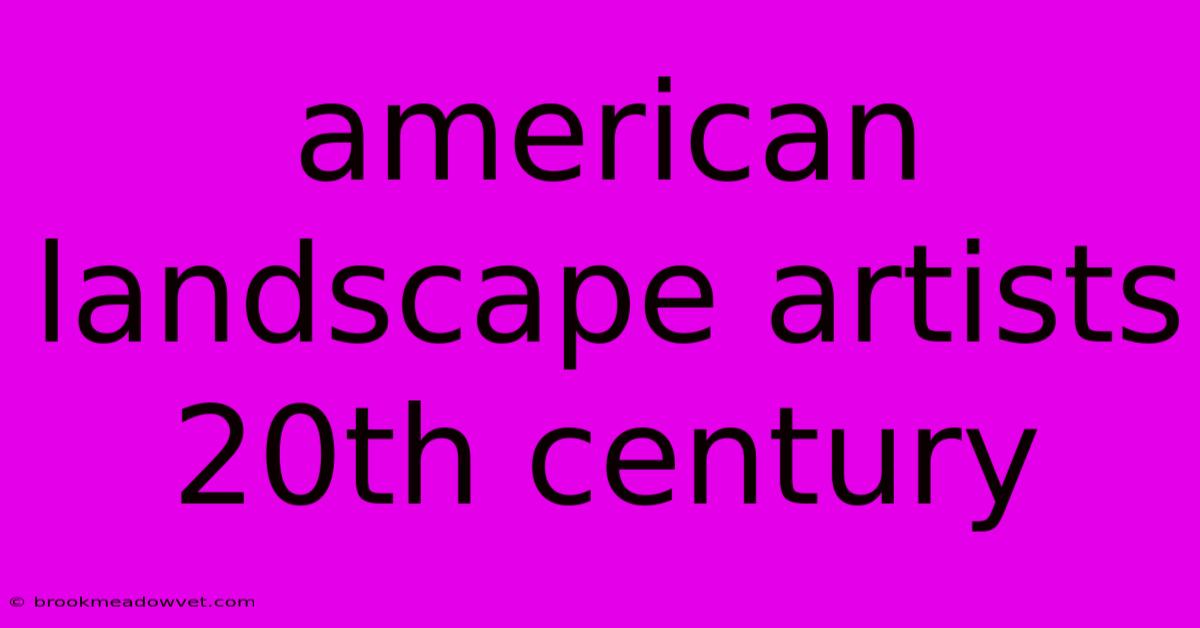 american landscape artists 20th century

© brookmeadowvet.com